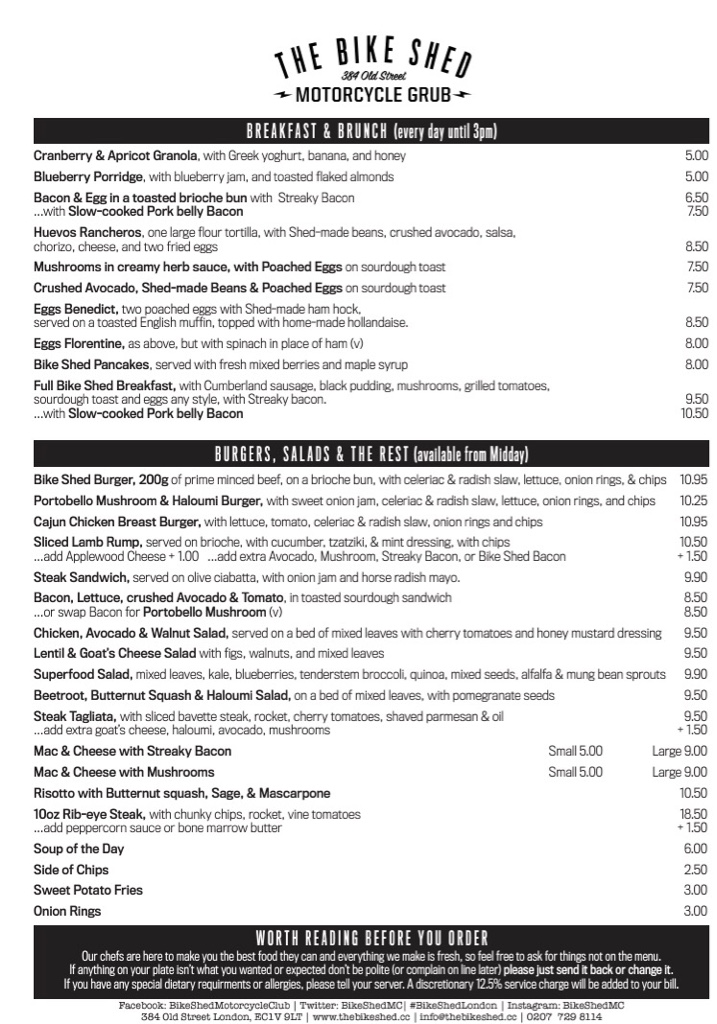 THE BIKE SHED
384 Old Street
MOTORCYCLE GRUB

BREAKFAST & BRUNCH (every day until 3pm)

Cranberry & Apricot Granola, with Greek yoghurt, banana, and honey 5.00
Blueberry Porridge, with blueberry jam, and toasted flaked almonds 5.00
Bacon & Egg in a toasted brioche bun with Streaky Bacon 6.50
...with Slow-cooked Pork belly Bacon 7.50
Huevos Rancheros, one large flour tortilla, with Shed-made beans, crushed avocado, salsa, chorizo, cheese, and two fried eggs 8.50
Mushrooms in creamy herb sauce, with Poached Eggs on sourdough toast 7.50
Crushed Avocado, Shed-made Beans & Poached Eggs on sourdough toast 7.50
Eggs Benedict, two poached eggs with Shed-made ham hock, served on a toasted English muffin, topped with home-made hollandaise. 8.50
Eggs Florentine, as above, but with spinach in place of ham (v) 8.00
Bike Shed Pancakes, served with fresh mixed berries and maple syrup 8.00
Full Bike Shed Breakfast, with Cumberland sausage, black pudding, mushrooms, grilled tomatoes, sourdough toast and eggs any style, with Streaky bacon. 9.50
...with Slow-cooked Pork belly Bacon 10.50

BURGERS, SALADS & THE REST (available from Midday)

Bike Shed Burger, 200g of prime minced beef, on a brioche bun, with celeriac & radish slaw, lettuce, onion rings, & chips 10.95
Portobello Mushroom & Haloumi Burger, with sweet onion jam, celeriac & radish slaw, lettuce, onion rings, and chips 10.25
Cajun Chicken Breast Burger, with lettuce, tomato, celeriac & radish slaw, onion rings and chips 10.95
Sliced Lamb Rump, served on brioche, with cucumber, tzatziki, & mint dressing, with chips 10.50
...add Applewood Cheese + 1.00 ...add extra Avocado, Mushroom, Streaky Bacon, or Bike Shed Bacon + 1.50
Steak Sandwich, served on olive ciabatta, with onion jam and horse radish mayo. 9.90
Bacon, Lettuce, crushed Avocado & Tomato, in toasted sourdough sandwich 8.50
...or swap Bacon for Portobello Mushroom (v) 8.50
Chicken, Avocado & Walnut Salad, served on a bed of mixed leaves with cherry tomatoes and honey mustard dressing 9.50
Lentil & Goat's Cheese Salad with figs, walnuts, and mixed leaves 9.50
Superfood Salad, mixed leaves, kale, blueberries, tenderstem broccoli, quinoa, mixed seeds, alfalfa & mung bean sprouts 9.90
Beetroot, Butternut Squash & Haloumi Salad, on a bed of mixed leaves, with pomegranate seeds 9.50
Steak Tagliata, with sliced bavette steak, rocket, cherry tomatoes, shaved parmesan & oil 9.50
...add extra goat's cheese, haloumi, avocado, mushrooms + 1.50
Mac & Cheese with Streaky Bacon Small 5.00 Large 9.00
Mac & Cheese with Mushrooms Small 5.00 Large 9.00
Risotto with Butternut squash, Sage, & Mascarpone 10.50
10oz Rib-eye Steak, with chunky chips, rocket, vine tomatoes 18.50
...add peppercorn sauce or bone marrow butter + 1.50
Soup of the Day 6.00
Side of Chips 2.50
Sweet Potato Fries 3.00
Onion Rings 3.00

WORTH READING BEFORE YOU ORDER

Our chefs are here to make you the best food they can and everything we make is fresh, so feel free to ask for things not on the menu. If anything on your plate isn't what you wanted or expected don't be polite (or complain on line later) please just send it back or change it. If you have any special dietary requirments or allergies, please tell your server. A discretionary 12.5% service charge will be added to your bill.

Facebook: BikeShedMotorcycleClub | Twitter: BikeShedMC | #BikeShedLondon | Instagram: BikeShedMC
384 Old Street London, EC1V 9LT | www.thebikeshed.cc | info@thebikeshed.cc | 0207 729 8114